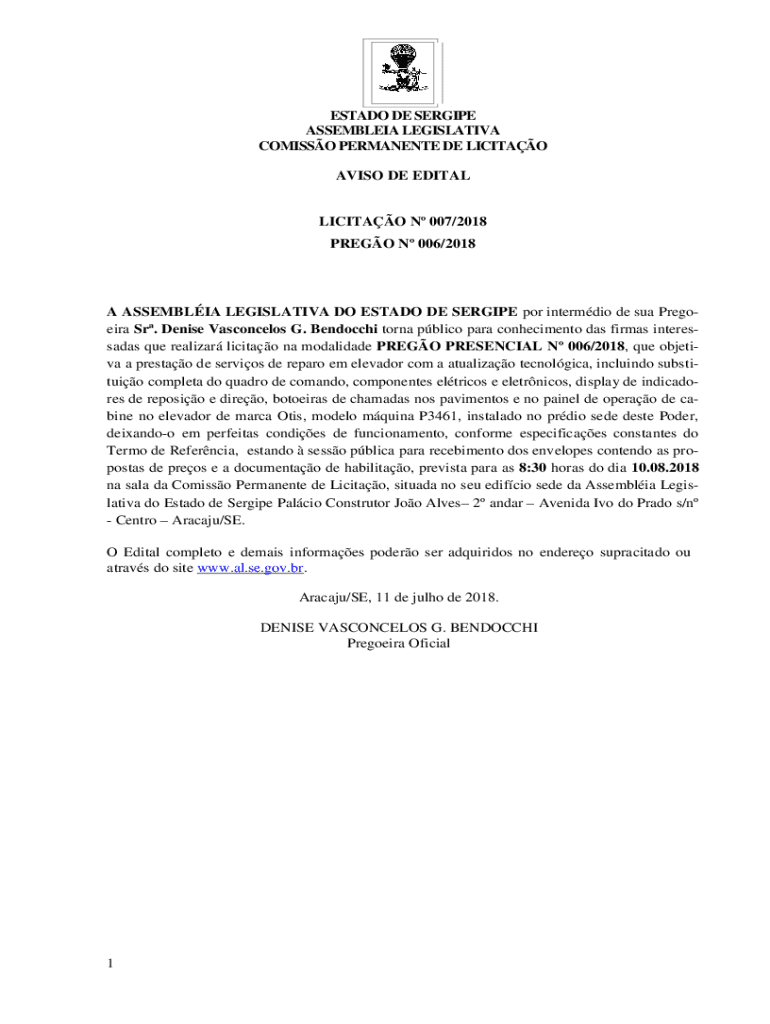 ESTADO DE SERGIPE
ASSEMBLEIA LEGISLATIVA
COMISSÃO PERMANENTE DE LICITAÇÃO

AVISO DE EDITAL

LICITAÇÃO Nº 007/2018
PREGÃO Nº 006/2018

A ASSEMBLÉIA LEGISLATIVA DO ESTADO DE SERGIPE por intermédio de sua Pregoeira Srª. Denise Vasconcelos G. Bendocchi torna público para conhecimento das firmas interessadas que realizará licitação na modalidade PREGÃO PRESENCIAL Nº 006/2018, que objetiva a prestação de serviços de reparo em elevador com a atualização tecnológica, incluindo substituição completa do quadro de comando, componentes elétricos e eletrônicos, display de indicadores de reposição e direção, botoeiras de chamadas nos pavimentos e no painel de operação de cabine no elevador de marca Otis, modelo máquina P3461, instalado no prédio sede deste Poder, deixando-o em perfeitas condições de funcionamento, conforme especificações constantes do Termo de Referência, estando à sessão pública para recebimento dos envelopes contendo as propostas de preços e a documentação de habilitação, prevista para as 8:30 horas do dia 10.08.2018 na sala da Comissão Permanente de Licitação, situada no seu edifício sede da Assembléia Legislativa do Estado de Sergipe Palácio Construtor João Alves– 2º andar – Avenida Ivo do Prado s/nº - Centro – Aracaju/SE.

O Edital completo e demais informações poderão ser adquiridos no endereço supracitado ou através do site www.al.se.gov.br.

Aracaju/SE, 11 de julho de 2018.

DENISE VASCONCELOS G. BENDOCCHI
Pregoeira Oficial

1